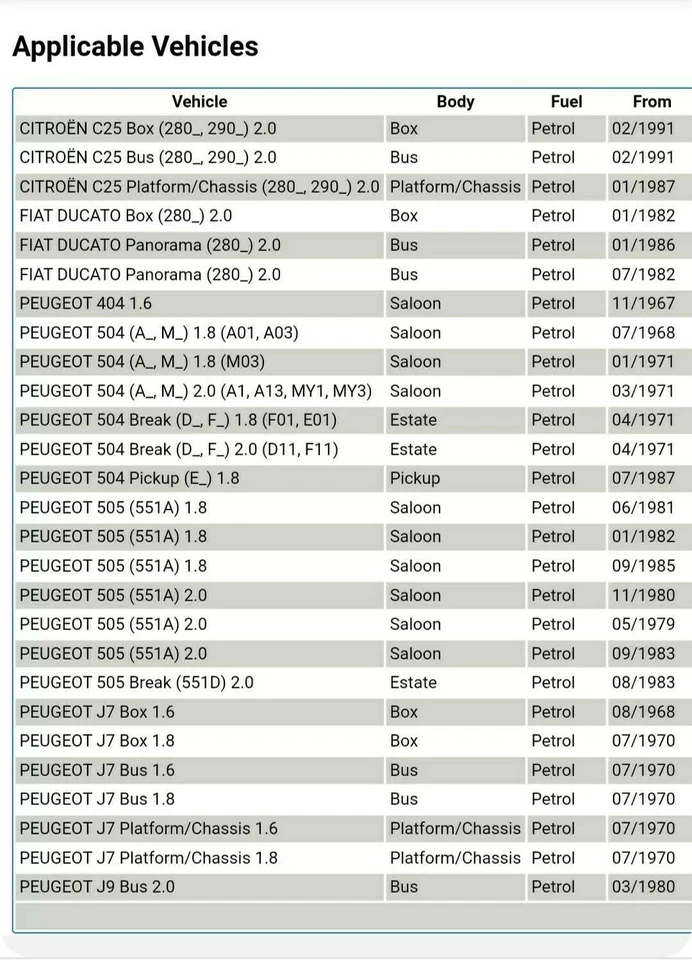 Applicable Vehicles

| Vehicle | Body | Fuel | From |
|---|---|---|---|
| CITROËN C25 Box (280_, 290_) 2.0 | Box | Petrol | 02/1991 |
| CITROËN C25 Bus (280_, 290_) 2.0 | Bus | Petrol | 02/1991 |
| CITROËN C25 Platform/Chassis (280_, 290_) 2.0 | Platform/Chassis | Petrol | 01/1987 |
| FIAT DUCATO Box (280_) 2.0 | Box | Petrol | 01/1982 |
| FIAT DUCATO Panorama (280_) 2.0 | Bus | Petrol | 01/1986 |
| FIAT DUCATO Panorama (280_) 2.0 | Bus | Petrol | 07/1982 |
| PEUGEOT 404 1.6 | Saloon | Petrol | 11/1967 |
| PEUGEOT 504 (A_, M_) 1.8 (A01, A03) | Saloon | Petrol | 07/1968 |
| PEUGEOT 504 (A_, M_) 1.8 (M03) | Saloon | Petrol | 01/1971 |
| PEUGEOT 504 (A_, M_) 2.0 (A1, A13, MY1, MY3) | Saloon | Petrol | 03/1971 |
| PEUGEOT 504 Break (D_, F_) 1.8 (F01, E01) | Estate | Petrol | 04/1971 |
| PEUGEOT 504 Break (D_, F_) 2.0 (D11, F11) | Estate | Petrol | 04/1971 |
| PEUGEOT 504 Pickup (E_) 1.8 | Pickup | Petrol | 07/1987 |
| PEUGEOT 505 (551A) 1.8 | Saloon | Petrol | 06/1981 |
| PEUGEOT 505 (551A) 1.8 | Saloon | Petrol | 01/1982 |
| PEUGEOT 505 (551A) 1.8 | Saloon | Petrol | 09/1985 |
| PEUGEOT 505 (551A) 2.0 | Saloon | Petrol | 11/1980 |
| PEUGEOT 505 (551A) 2.0 | Saloon | Petrol | 05/1979 |
| PEUGEOT 505 (551A) 2.0 | Saloon | Petrol | 09/1983 |
| PEUGEOT 505 Break (551D) 2.0 | Estate | Petrol | 08/1983 |
| PEUGEOT J7 Box 1.6 | Box | Petrol | 08/1968 |
| PEUGEOT J7 Box 1.8 | Box | Petrol | 07/1970 |
| PEUGEOT J7 Bus 1.6 | Bus | Petrol | 07/1970 |
| PEUGEOT J7 Bus 1.8 | Bus | Petrol | 07/1970 |
| PEUGEOT J7 Platform/Chassis 1.6 | Platform/Chassis | Petrol | 07/1970 |
| PEUGEOT J7 Platform/Chassis 1.8 | Platform/Chassis | Petrol | 07/1970 |
| PEUGEOT J9 Bus 2.0 | Bus | Petrol | 03/1980 |